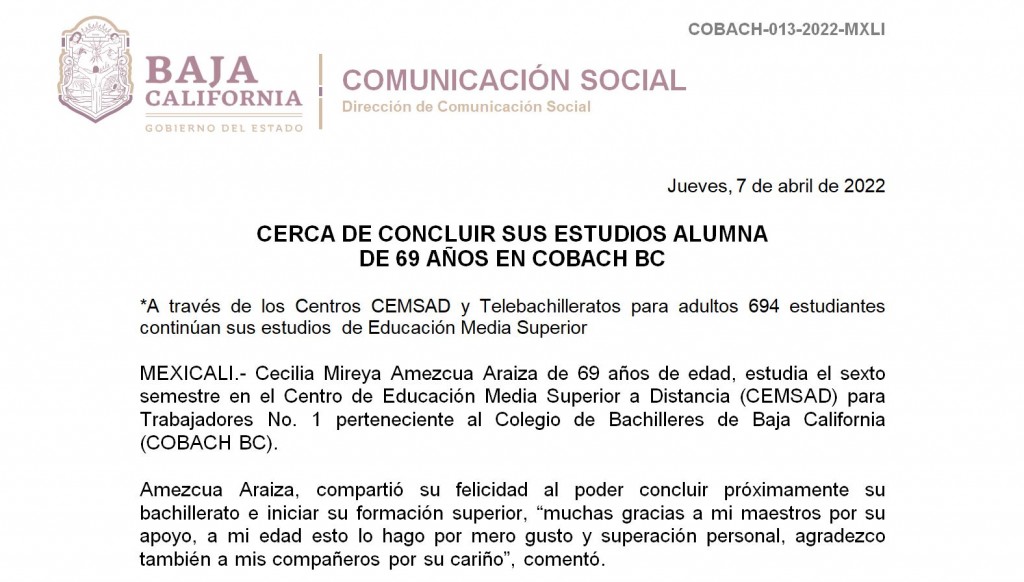 COBACH-013-2022-MXLI

BAJA CALIFORNIA
GOBIERNO DEL ESTADO

COMUNICACIÓN SOCIAL
Dirección de Comunicación Social

Jueves, 7 de abril de 2022

CERCA DE CONCLUIR SUS ESTUDIOS ALUMNA DE 69 AÑOS EN COBACH BC

*A través de los Centros CEMSAD y Telebachilleratos para adultos 694 estudiantes continúan sus estudios de Educación Media Superior

MEXICALI.- Cecilia Mireya Amezcua Araiza de 69 años de edad, estudia el sexto semestre en el Centro de Educación Media Superior a Distancia (CEMSAD) para Trabajadores No. 1 perteneciente al Colegio de Bachilleres de Baja California (COBACH BC).

Amezcua Araiza, compartió su felicidad al poder concluir próximamente su bachillerato e iniciar su formación superior, “muchas gracias a mi maestros por su apoyo, a mi edad esto lo hago por mero gusto y superación personal, agradezco también a mis compañeros por su cariño”, comentó.